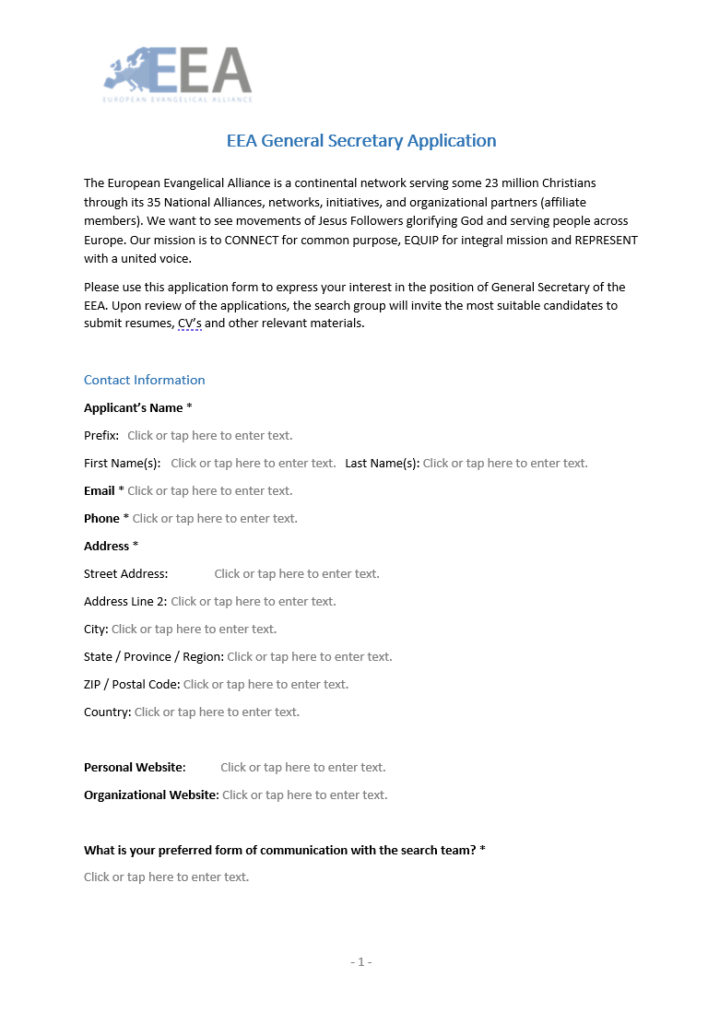 EEA
EUROPEAN EVANGELICAL ALLIANCE

EEA General Secretary Application

The European Evangelical Alliance is a continental network serving some 23 million Christians through its 35 National Alliances, networks, initiatives, and organizational partners (affiliate members). We want to see movements of Jesus Followers glorifying God and serving people across Europe. Our mission is to CONNECT for common purpose, EQUIP for integral mission and REPRESENT with a united voice.

Please use this application form to express your interest in the position of General Secretary of the EEA. Upon review of the applications, the search group will invite the most suitable candidates to submit resumes, CV's and other relevant materials.

Contact Information

Applicant's Name *

Prefix: Click or tap here to enter text.

First Name(s): Click or tap here to enter text. Last Name(s): Click or tap here to enter text.

Email * Click or tap here to enter text.

Phone * Click or tap here to enter text.

Address *

Street Address: Click or tap here to enter text.

Address Line 2: Click or tap here to enter text.

City: Click or tap here to enter text.

State / Province / Region: Click or tap here to enter text.

ZIP / Postal Code: Click or tap here to enter text.

Country: Click or tap here to enter text.

Personal Website: Click or tap here to enter text.

Organizational Website: Click or tap here to enter text.

What is your preferred form of communication with the search team? *

Click or tap here to enter text.

- 1 -